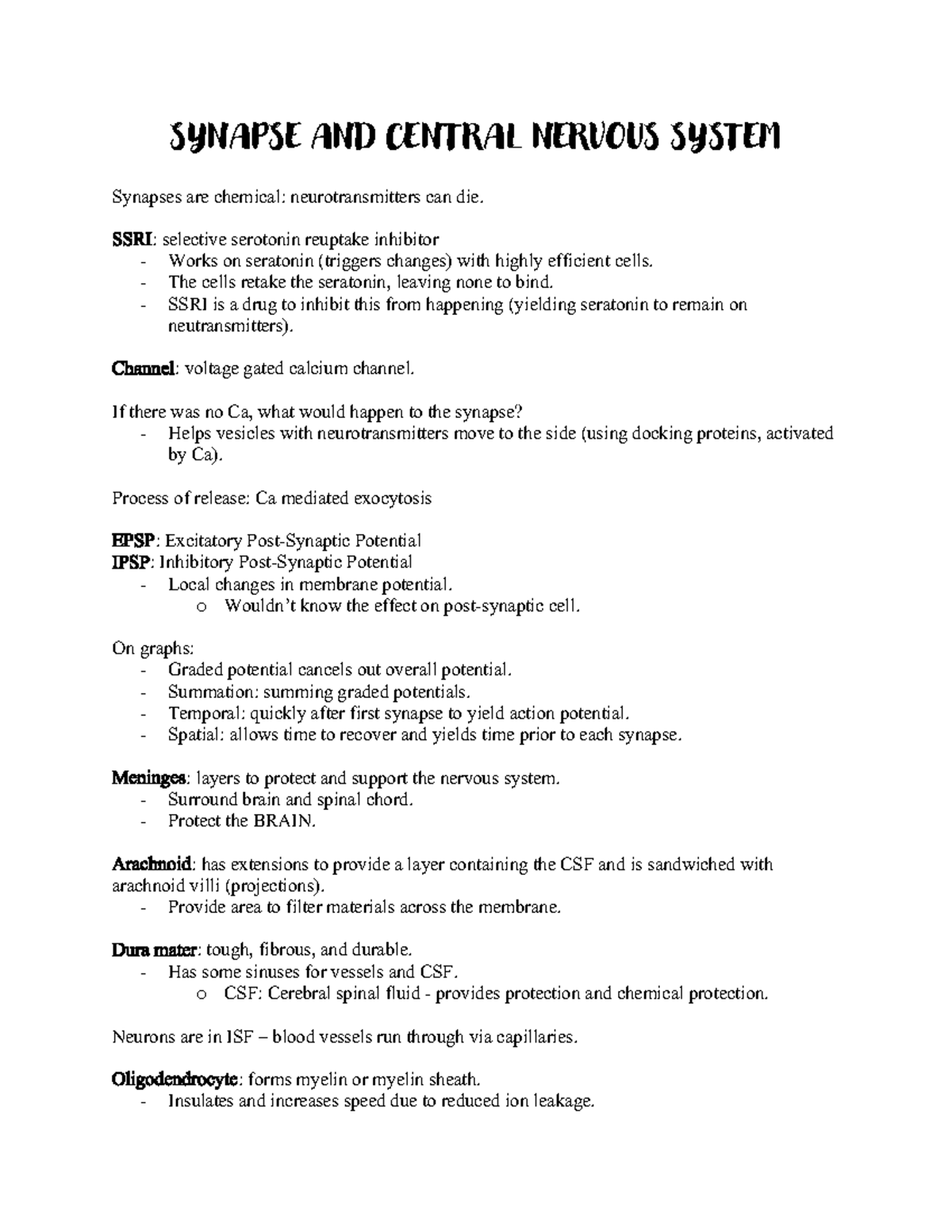 SYNAPSE AND CENTRAL NERVOUS SYSTEM

Synapses are chemical: neurotransmitters can die.

SSRI: selective serotonin reuptake inhibitor
- Works on seratonin (triggers changes) with highly efficient cells.
- The cells retake the seratonin, leaving none to bind.
- SSRI is a drug to inhibit this from happening (yielding seratonin to remain on neutransmitters).

Channel: voltage gated calcium channel.

If there was no Ca, what would happen to the synapse?
- Helps vesicles with neurotransmitters move to the side (using docking proteins, activated by Ca).

Process of release: Ca mediated exocytosis

EPSP: Excitatory Post-Synaptic Potential
IPSP: Inhibitory Post-Synaptic Potential
- Local changes in membrane potential.
  o Wouldn't know the effect on post-synaptic cell.

On graphs:
- Graded potential cancels out overall potential.
- Summation: summing graded potentials.
- Temporal: quickly after first synapse to yield action potential.
- Spatial: allows time to recover and yields time prior to each synapse.

Meninges: layers to protect and support the nervous system.
- Surround brain and spinal chord.
- Protect the BRAIN.

Arachnoid: has extensions to provide a layer containing the CSF and is sandwiched with arachnoid villi (projections).
- Provide area to filter materials across the membrane.

Dura mater: tough, fibrous, and durable.
- Has some sinuses for vessels and CSF.
  o CSF: Cerebral spinal fluid - provides protection and chemical protection.

Neurons are in ISF – blood vessels run through via capillaries.

Oligodendrocyte: forms myelin or myelin sheath.
- Insulates and increases speed due to reduced ion leakage.